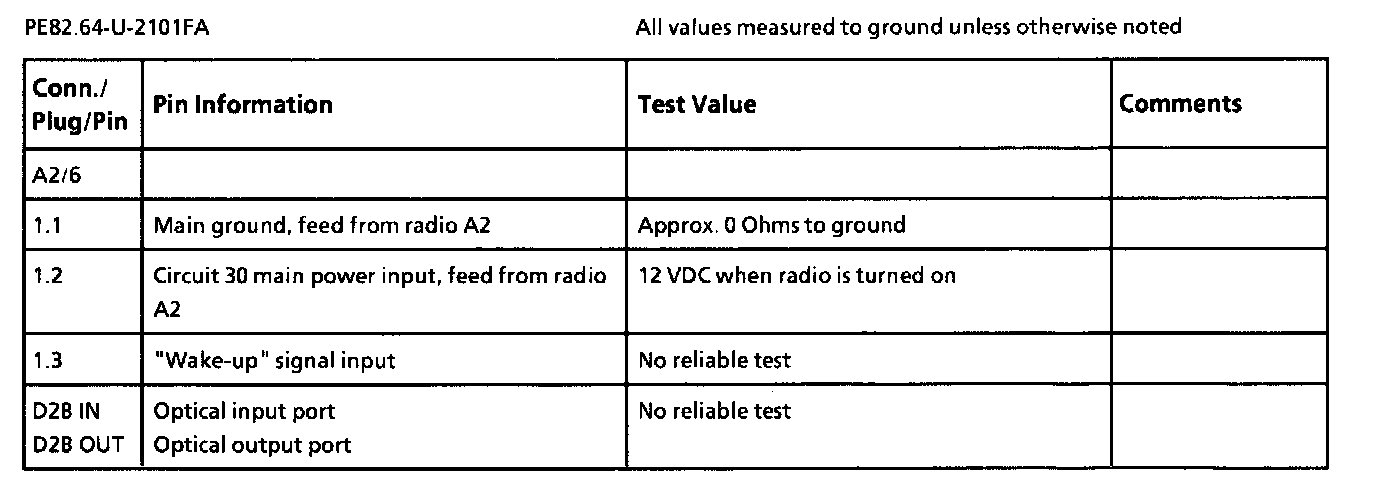 PE82.64-U-2101FA

All values measured to ground unless otherwise noted

| Conn./ Plug/Pin | Pin Information | Test Value | Comments |
|---|---|---|---|
| A2/6 | | | |
| 1.1 | Main ground, feed from radio A2 | Approx. 0 Ohms to ground | |
| 1.2 | Circuit 30 main power input, feed from radio A2 | 12 VDC when radio is turned on | |
| 1.3 | "Wake-up" signal input | No reliable test | |
| D2B IN D2B OUT | Optical input port Optical output port | No reliable test | |